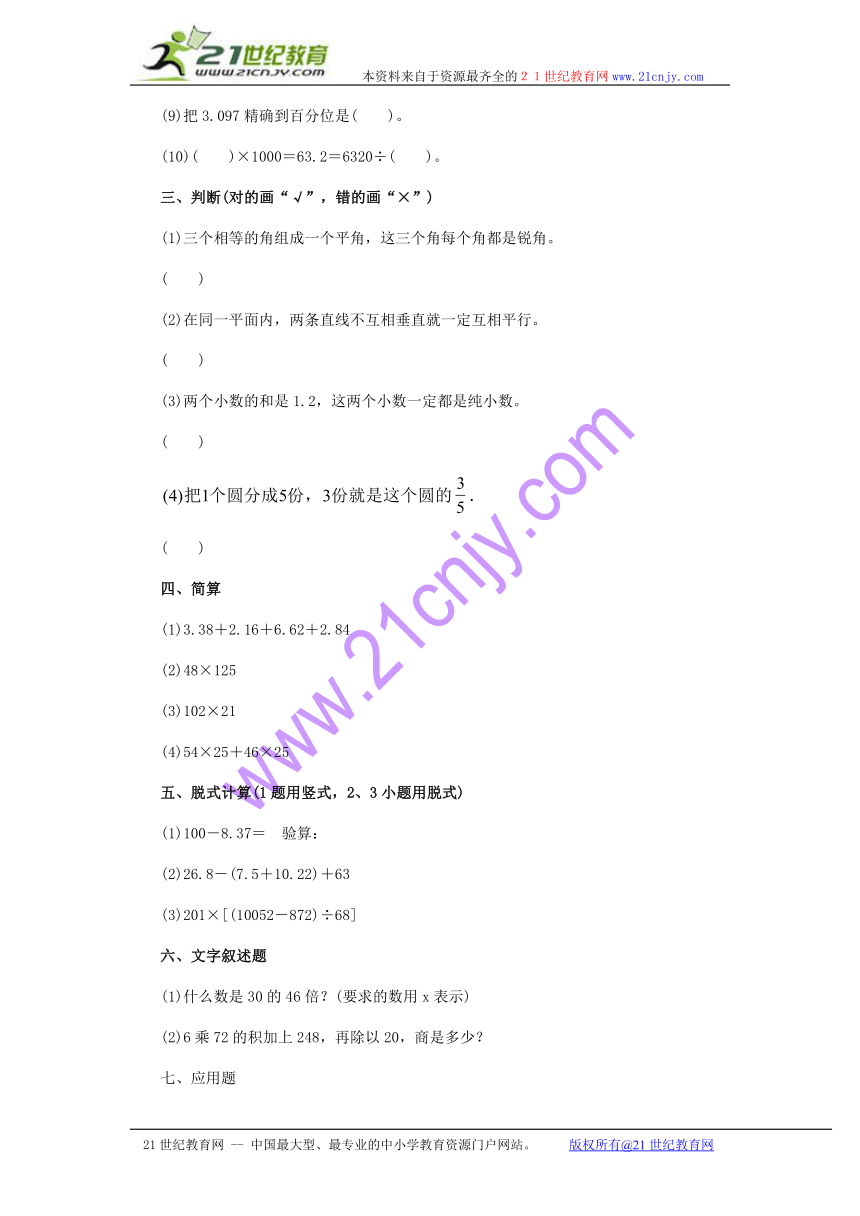 21世纪教育
www.21cnjy.com
本资料来自于资源最齐全的２１世纪教育网 www.21cnjy.com

(9)把 3.097 精确到百分位是(　　)。

(10)(　　)×1000＝63.2＝6320÷(　　)。

三、判断(对的画“√”，错的画“×”)

(1)三个相等的角组成一个平角，这三个角每个角都是锐角。

(　　)

(2)在同一平面内，两条直线不互相垂直就一定互相平行。

(　　)

(3)两个小数的和是 1.2，这两个小数一定都是纯小数。

(　　)

(4)把1个圆分成5份，3份就是这个圆的$\frac{3}{5}$.

(　　)

四、简算

(1)3.38＋2.16＋6.62＋2.84

(2)48×125

(3)102×21

(4)54×25＋46×25

五、脱式计算(1 题用竖式，2、3 小题用脱式)

(1)100－8.37＝　验算：

(2)26.8－(7.5＋10.22)＋63

(3)201×[(10052－872)÷68]

六、文字叙述题

(1)什么数是 30 的 46 倍？(要求的数用 x 表示)

(2)6 乘 72 的积加上 248，再除以 20，商是多少？

七、应用题

www.21cnjy.com

21 世纪教育网 -- 中国最大型、最专业的中小学教育资源门户网站。　　版权所有@21 世纪教育网